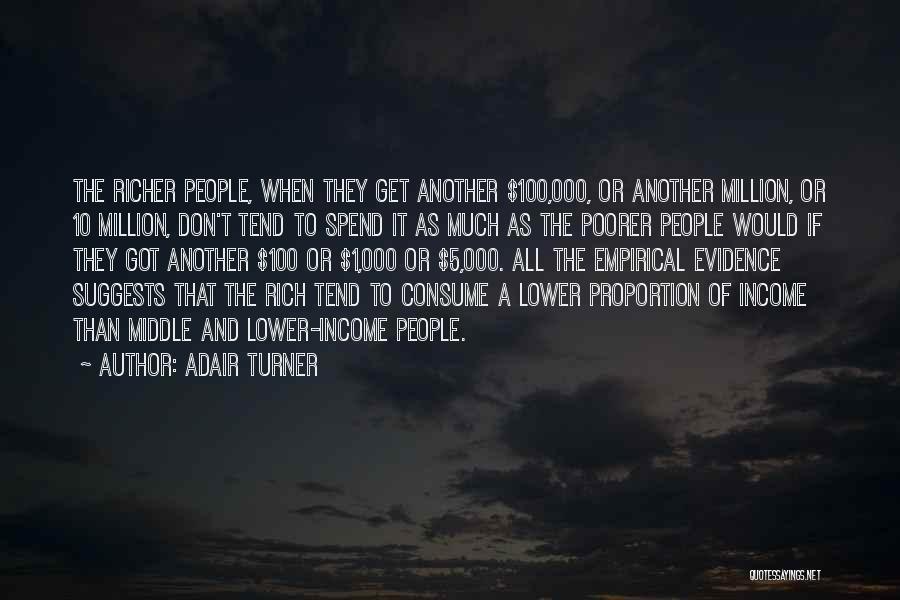 THE RICHER PEOPLE, WHEN THEY GET ANOTHER $100,000, OR ANOTHER MILLION, OR 10 MILLION, DON'T TEND TO SPEND IT AS MUCH AS THE POORER PEOPLE WOULD IF THEY GOT ANOTHER $100 OR $1,000 OR $5,000. ALL THE EMPIRICAL EVIDENCE SUGGESTS THAT THE RICH TEND TO CONSUME A LOWER PROPORTION OF INCOME THAN MIDDLE AND LOWER-INCOME PEOPLE.

~ AUTHOR: ADAIR TURNER

QUOTESSAYINGS.NET